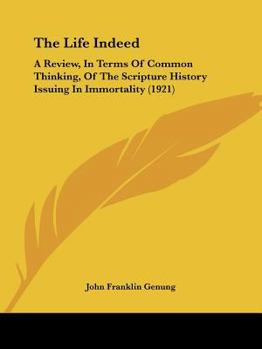 The Life Indeed

A Review, In Terms Of Common Thinking, Of The Scripture History Issuing In Immortality (1921)

John Franklin Genung